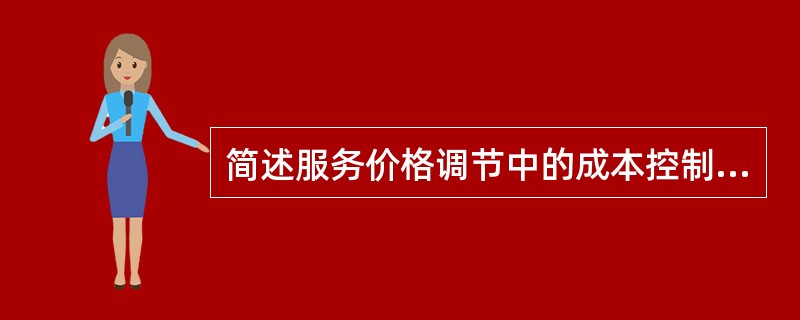 简述服务价格调节中的成本控制...